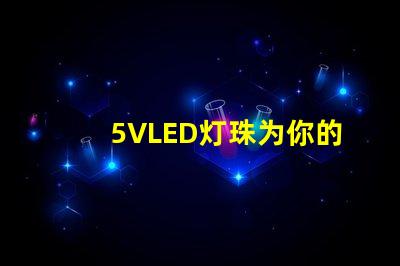 5VLED灯珠为你的